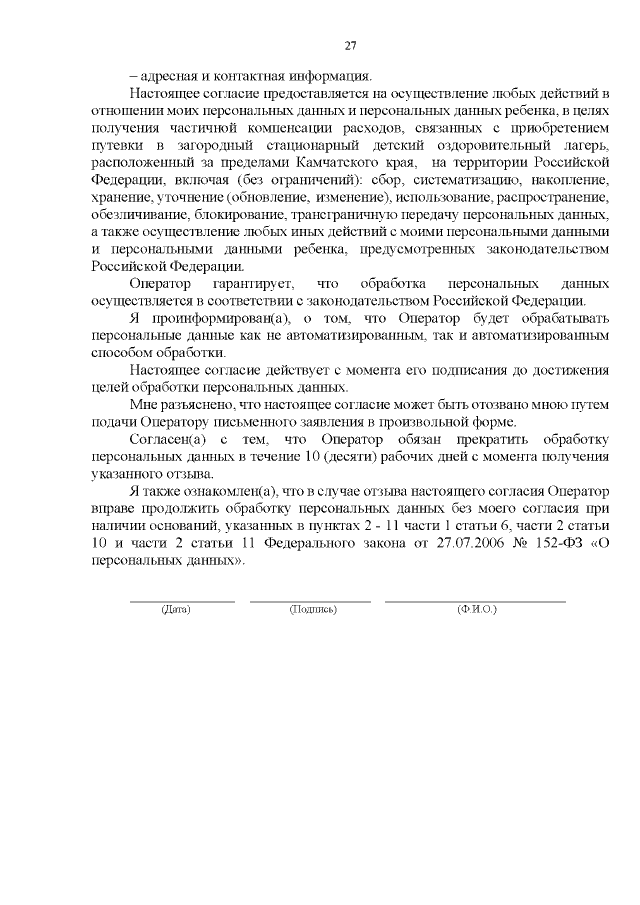 27

– адресная и контактная информация.

Настоящее согласие предоставляется на осуществление любых действий в отношении моих персональных данных и персональных данных ребенка, в целях получения частичной компенсации расходов, связанных с приобретением путевки в загородный стационарный детский оздоровительный лагерь, расположенный за пределами Камчатского края, на территории Российской Федерации, включая (без ограничений): сбор, систематизацию, накопление, хранение, уточнение (обновление, изменение), использование, распространение, обезличивание, блокирование, трансграничную передачу персональных данных, а также осуществление любых иных действий с моими персональными данными и персональными данными ребенка, предусмотренных законодательством Российской Федерации.

Оператор гарантирует, что обработка персональных данных осуществляется в соответствии с законодательством Российской Федерации.

Я проинформирован(а), о том, что Оператор будет обрабатывать персональные данные как не автоматизированным, так и автоматизированным способом обработки.

Настоящее согласие действует с момента его подписания до достижения целей обработки персональных данных.

Мне разъяснено, что настоящее согласие может быть отозвано мною путем подачи Оператору письменного заявления в произвольной форме.

Согласен(а) с тем, что Оператор обязан прекратить обработку персональных данных в течение 10 (десяти) рабочих дней с момента получения указанного отзыва.

Я также ознакомлен(а), что в случае отзыва настоящего согласия Оператор вправе продолжить обработку персональных данных без моего согласия при наличии оснований, указанных в пунктах 2 - 11 части 1 статьи 6, части 2 статьи 10 и части 2 статьи 11 Федерального закона от 27.07.2006 № 152-ФЗ «О персональных данных».

(Дата) (Подпись) (Ф.И.О.)